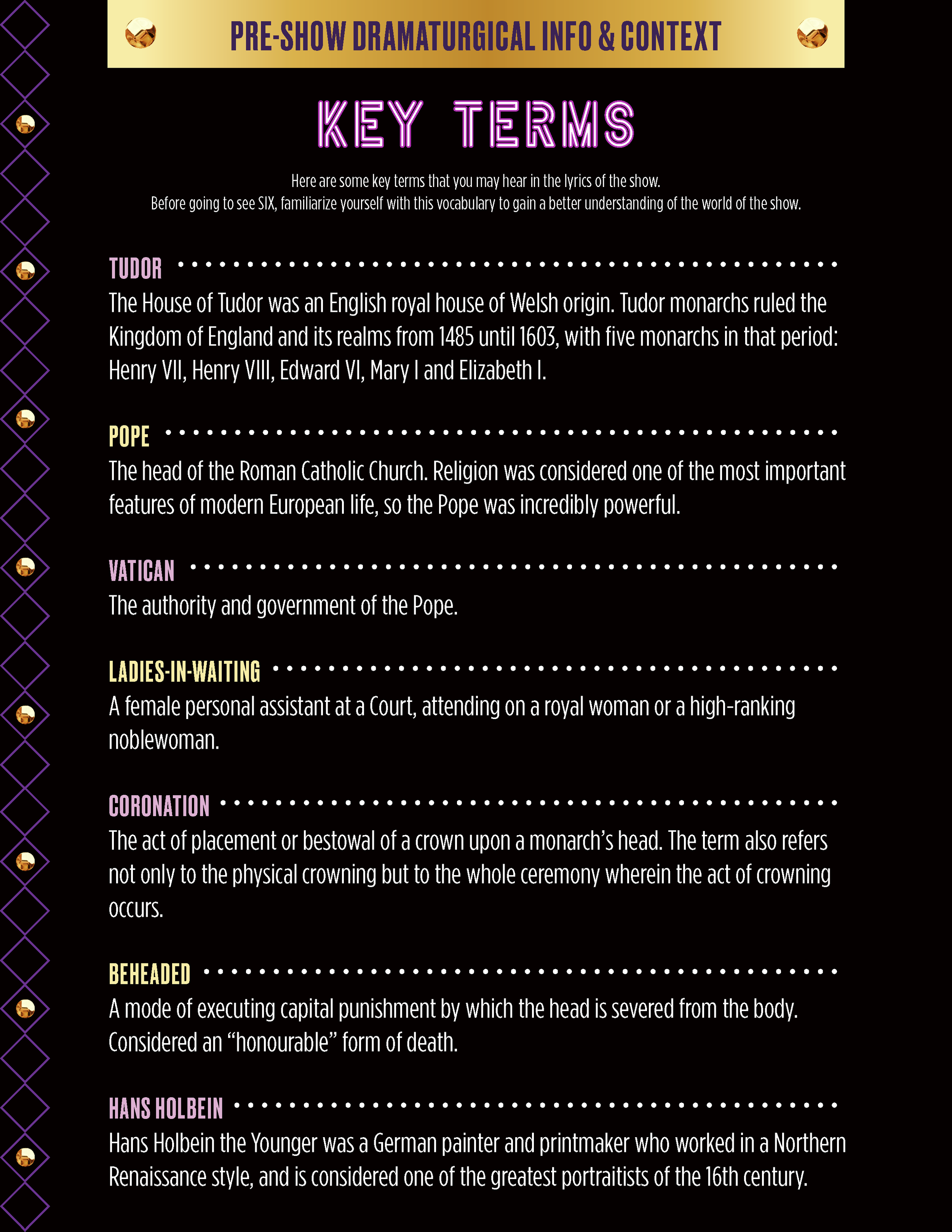 PRE-SHOW DRAMATURGICAL INFO & CONTEXT

KEY TERMS

Here are some key terms that you may hear in the lyrics of the show.
Before going to see SIX, familiarize yourself with this vocabulary to gain a better understanding of the world of the show.

TUDOR
The House of Tudor was an English royal house of Welsh origin. Tudor monarchs ruled the Kingdom of England and its realms from 1485 until 1603, with five monarchs in that period: Henry VII, Henry VIII, Edward VI, Mary I and Elizabeth I.

POPE
The head of the Roman Catholic Church. Religion was considered one of the most important features of modern European life, so the Pope was incredibly powerful.

VATICAN
The authority and government of the Pope.

LADIES-IN-WAITING
A female personal assistant at a Court, attending on a royal woman or a high-ranking noblewoman.

CORONATION
The act of placement or bestowal of a crown upon a monarch's head. The term also refers not only to the physical crowning but to the whole ceremony wherein the act of crowning occurs.

BEHEADED
A mode of executing capital punishment by which the head is severed from the body. Considered an "honourable" form of death.

HANS HOLBEIN
Hans Holbein the Younger was a German painter and printmaker who worked in a Northern Renaissance style, and is considered one of the greatest portraitists of the 16th century.